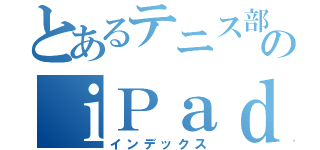 とあるテニス部の
ｉＰａｄ
インデックス